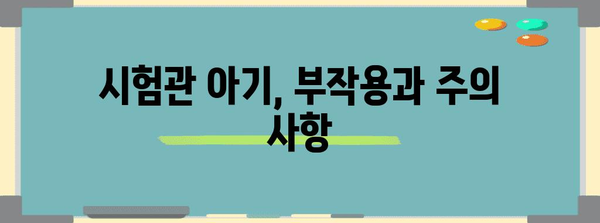 시험관 아기, 부작용과 주의 사항